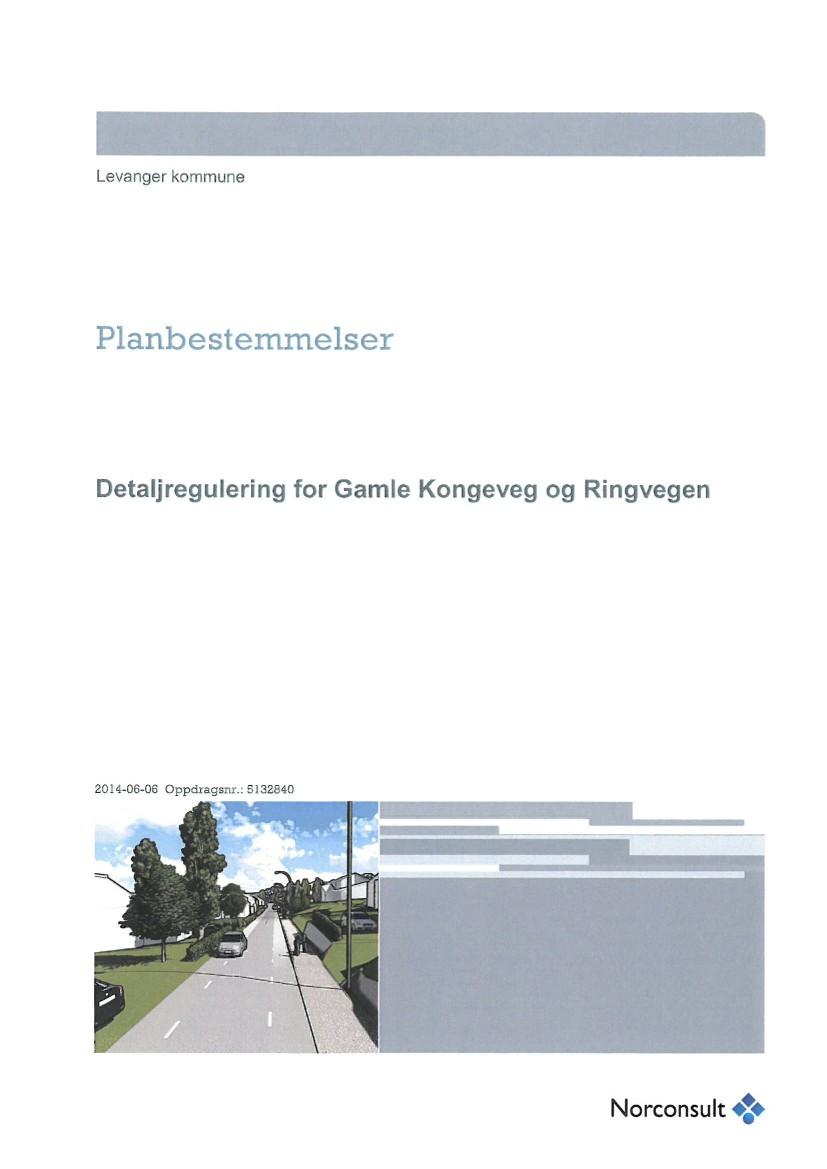 Levanger kommune

Planbestemmelser

Detaljregulering for Gamle Kongeveg og Ringvegen

2014-06-06 Oppdragsnr.: 5132840

Norconsult